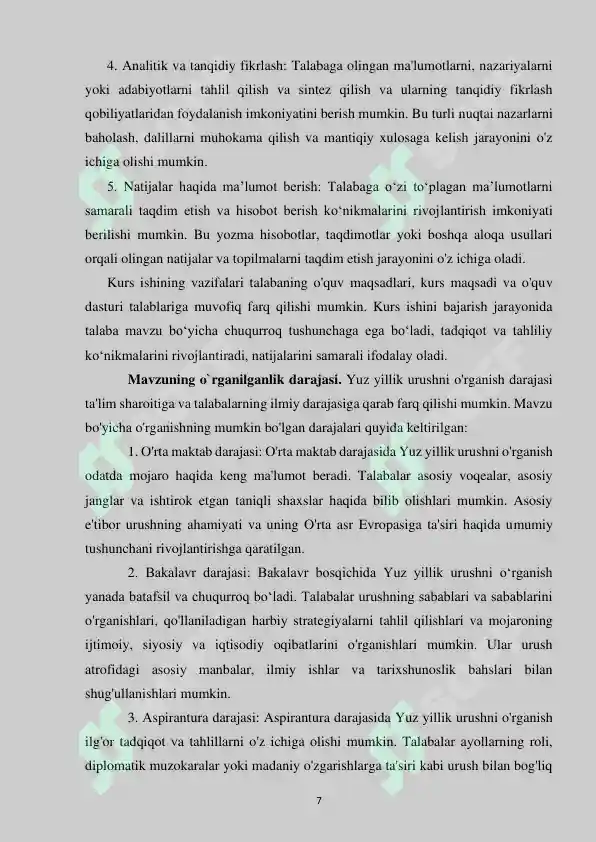 4. Analitik va tanqidiy fikrlash: Talabaga olingan ma'lumotlarni, nazariyalarni yoki adabiyotlarni tahlil qilish va sintez qilish va ularning tanqidiy fikrlash qobiliyatlaridan foydalanish imkoniyatini berish mumkin. Bu turli nuqtai nazarlarni baholash, dalillarni muhokama qilish va mantiqiy xulosaga kelish jarayonini o'z ichiga olishi mumkin.

5. Natijalar haqida ma’lumot berish: Talabaga o‘zi to‘plagan ma’lumotlarni samarali taqdim etish va hisobot berish ko‘nikmalarini rivojlantirish imkoniyati berilishi mumkin. Bu yozma hisobotlar, taqdimotlar yoki boshqa aloqa usullari orqali olingan natijalar va topilmalarni taqdim etish jarayonini o'z ichiga oladi.

Kurs ishining vazifalari talabaning o'quv maqsadlari, kurs maqsadi va o'quv dasturi talablariga muvofiq farq qilishi mumkin. Kurs ishini bajarish jarayonida talaba mavzu bo‘yicha chuqurroq tushunchaga ega bo‘ladi, tadqiqot va tahliliy ko‘nikmalarini rivojlantiradi, natijalarini samarali ifodalay oladi.

Mavzuning o`rganilganlik darajasi. Yuz yillik urushni o'rganish darajasi ta'lim sharoitiga va talabalarning ilmiy darajasiga qarab farq qilishi mumkin. Mavzu bo'yicha o'rganishning mumkin bo'lgan darajalari quyida keltirilgan:

1. O'rta maktab darajasi: O'rta maktab darajasida Yuz yillik urushni o'rganish odatda mojaro haqida keng ma'lumot beradi. Talabalar asosiy voqealar, asosiy janglar va ishtirok etgan taniqli shaxslar haqida bilib olishlari mumkin. Asosiy e'tibor urushning ahamiyati va uning O'rta asr Evropasiga ta'siri haqida umumiy tushunchani rivojlantirishga qaratilgan.

2. Bakalavr darajasi: Bakalavr bosqichida Yuz yillik urushni o‘rganish yanada batafsil va chuqurroq bo‘ladi. Talabalar urushning sabablari va sabablarini o'rganishlari, qo'llaniladigan harbiy strategiyalarni tahlil qilishlari va mojaroning ijtimoiy, siyosiy va iqtisodiy oqibatlarini o'rganishlari mumkin. Ular urush atrofidagi asosiy manbalar, ilmiy ishlar va tarixshunoslik bahslari bilan shug'ullanishlari mumkin.

3. Aspirantura darajasi: Aspirantura darajasida Yuz yillik urushni o'rganish ilg'or tadqiqot va tahlillarni o'z ichiga olishi mumkin. Talabalar ayollarning roli, diplomatik muzokaralar yoki madaniy o'zgarishlarga ta'siri kabi urush bilan bog'liq

7